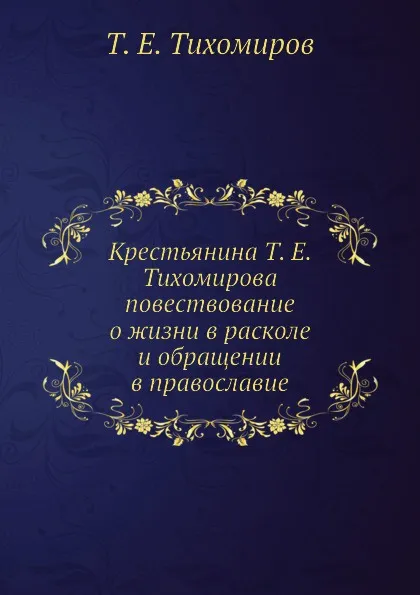 Т. Е. Тихомиров

Крестьянина Т. Е. Тихомирова повествование о жизни в расколе и обращении в православие